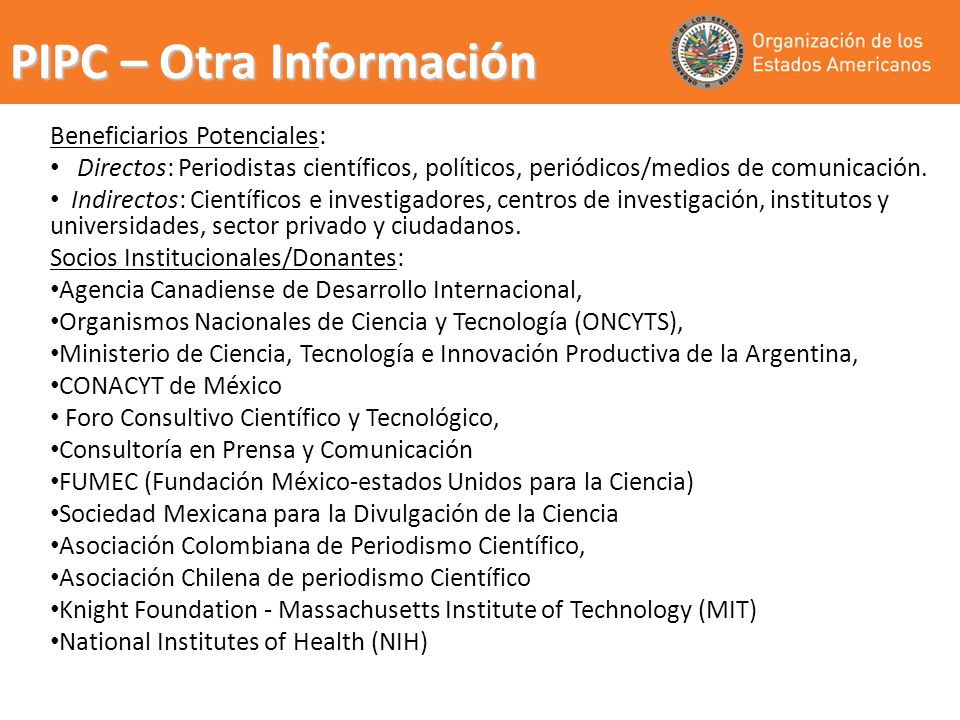 PIPC – Otra Información

Organización de los Estados Americanos

Beneficiarios Potenciales:

• Directos: Periodistas científicos, políticos, periódicos/medios de comunicación.

• Indirectos: Científicos e investigadores, centros de investigación, institutos y universidades, sector privado y ciudadanos.

Socios Institucionales/Donantes:

•Agencia Canadiense de Desarrollo Internacional,

•Organismos Nacionales de Ciencia y Tecnología (ONCYTS),

•Ministerio de Ciencia, Tecnología e Innovación Productiva de la Argentina,

•CONACYT de México

• Foro Consultivo Científico y Tecnológico,

•Consultoría en Prensa y Comunicación

•FUMEC (Fundación México-estados Unidos para la Ciencia)

•Sociedad Mexicana para la Divulgación de la Ciencia

•Asociación Colombiana de Periodismo Científico,

•Asociación Chilena de periodismo Científico

•Knight Foundation - Massachusetts Institute of Technology (MIT)

•National Institutes of Health (NIH)